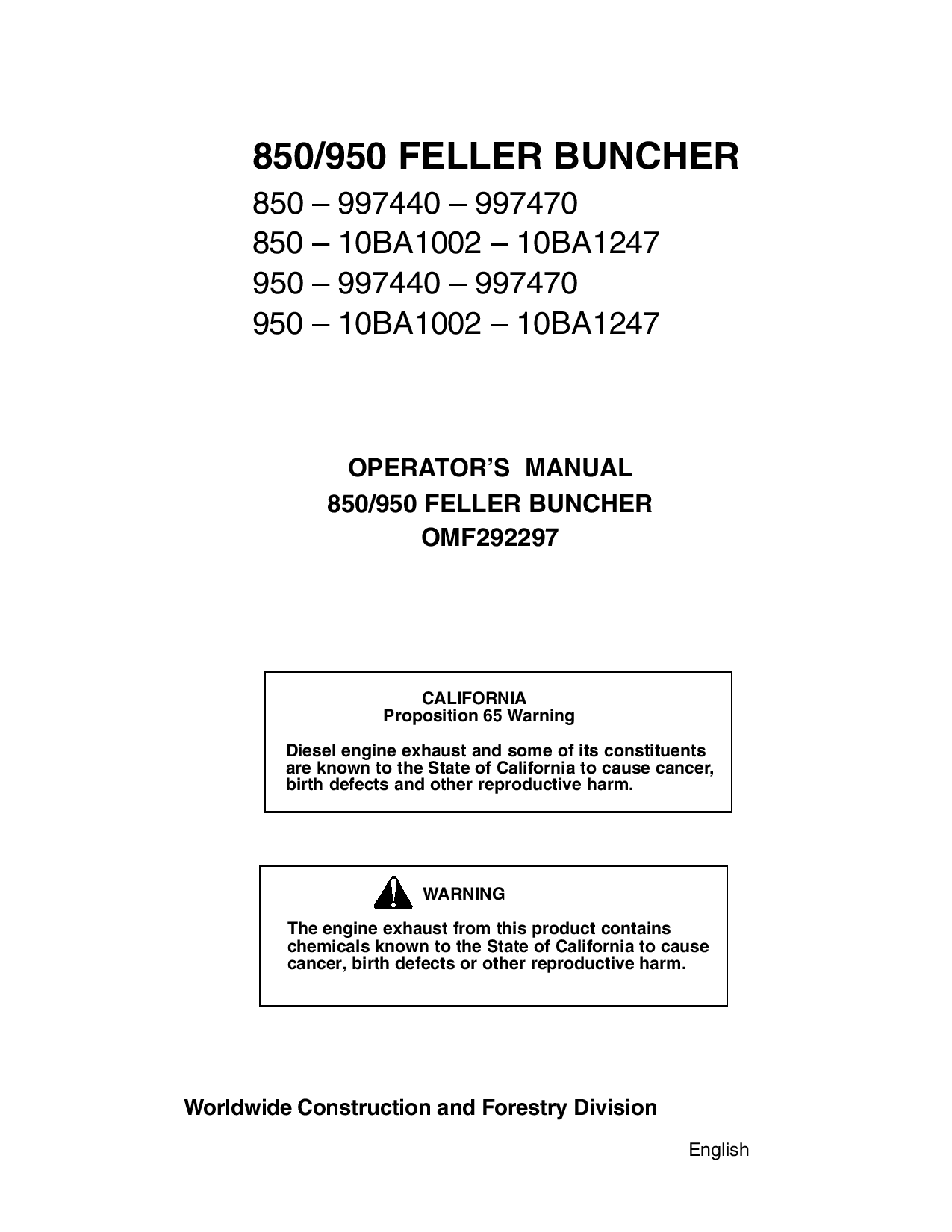 850/950 FELLER BUNCHER

850 – 997440 – 997470
850 – 10BA1002 – 10BA1247
950 – 997440 – 997470
950 – 10BA1002 – 10BA1247

OPERATOR'S MANUAL
850/950 FELLER BUNCHER
OMF292297

CALIFORNIA
Proposition 65 Warning

Diesel engine exhaust and some of its constituents are known to the State of California to cause cancer, birth defects and other reproductive harm.

WARNING

The engine exhaust from this product contains chemicals known to the State of California to cause cancer, birth defects or other reproductive harm.

Worldwide Construction and Forestry Division

English